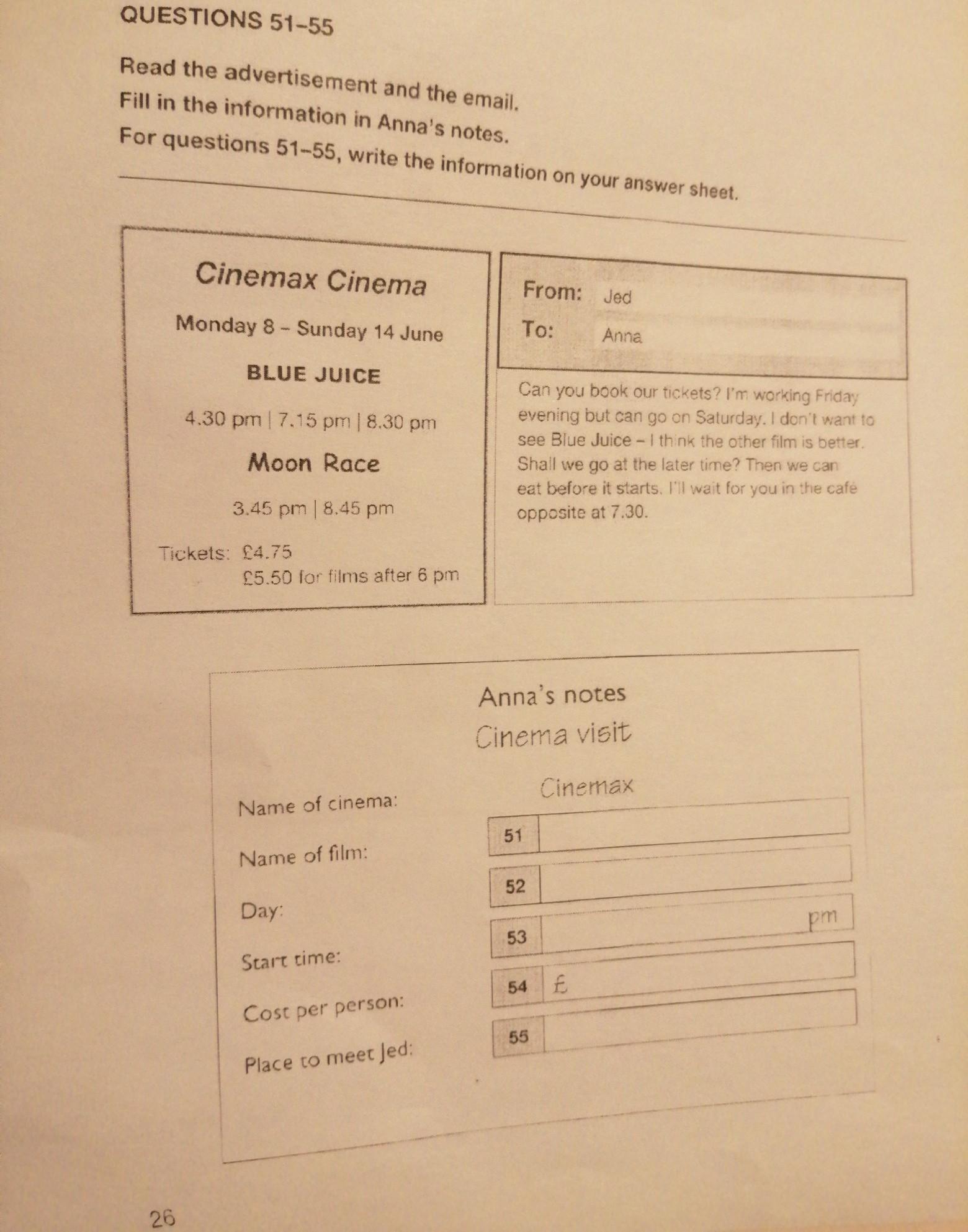 QUESTIONS 51–55

Read the advertisement and the email.
Fill in the information in Anna's notes.
For questions 51–55, write the information on your answer sheet.

Cinemax Cinema

Monday 8 – Sunday 14 June

BLUE JUICE

4.30 pm | 7.15 pm | 8.30 pm

Moon Race

3.45 pm | 8.45 pm

Tickets: £4.75
£5.50 for films after 6 pm

From: Jed
To: Anna

Can you book our tickets? I'm working Friday evening but can go on Saturday. I don't want to see Blue Juice – I think the other film is better. Shall we go at the later time? Then we can eat before it starts. I'll wait for you in the café opposite at 7.30.

Anna's notes
Cinema visit

Name of cinema: Cinemax
Name of film: 51
Day: 52
Start time: 53 pm
Cost per person: 54 £
Place to meet Jed: 55

26